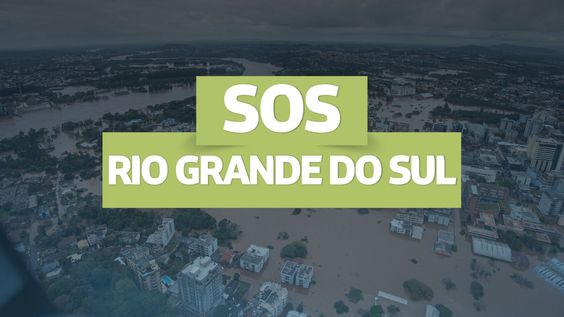 SOS
RIO GRANDE DO SUL